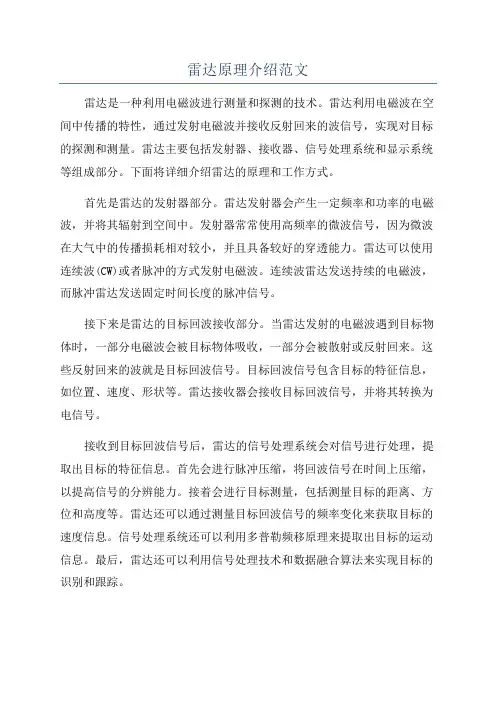 雷达原理介绍范文

雷达是一种利用电磁波进行测量和探测的技术。雷达利用电磁波在空间中传播的特性，通过发射电磁波并接收反射回来的波信号，实现对目标的探测和测量。雷达主要包括发射器、接收器、信号处理系统和显示系统等组成部分。下面将详细介绍雷达的原理和工作方式。

首先是雷达的发射器部分。雷达发射器会产生一定频率和功率的电磁波，并将其辐射到空间中。发射器常常使用高频率的微波信号，因为微波在大气中的传播损耗相对较小，并且具备较好的穿透能力。雷达可以使用连续波(CW)或者脉冲的方式发射电磁波。连续波雷达发送持续的电磁波，而脉冲雷达发送固定时间长度的脉冲信号。

接下来是雷达的目标回波接收部分。当雷达发射的电磁波遇到目标物体时，一部分电磁波会被目标物体吸收，一部分会被散射或反射回来。这些反射回来的波就是目标回波信号。目标回波信号包含目标的特征信息，如位置、速度、形状等。雷达接收器会接收目标回波信号，并将其转换为电信号。

接收到目标回波信号后，雷达的信号处理系统会对信号进行处理，提取出目标的特征信息。首先会进行脉冲压缩，将回波信号在时间上压缩，以提高信号的分辨能力。接着会进行目标测量，包括测量目标的距离、方位和高度等。雷达还可以通过测量目标回波信号的频率变化来获取目标的速度信息。信号处理系统还可以利用多普勒频移原理来提取出目标的运动信息。最后，雷达还可以利用信号处理技术和数据融合算法来实现目标的识别和跟踪。